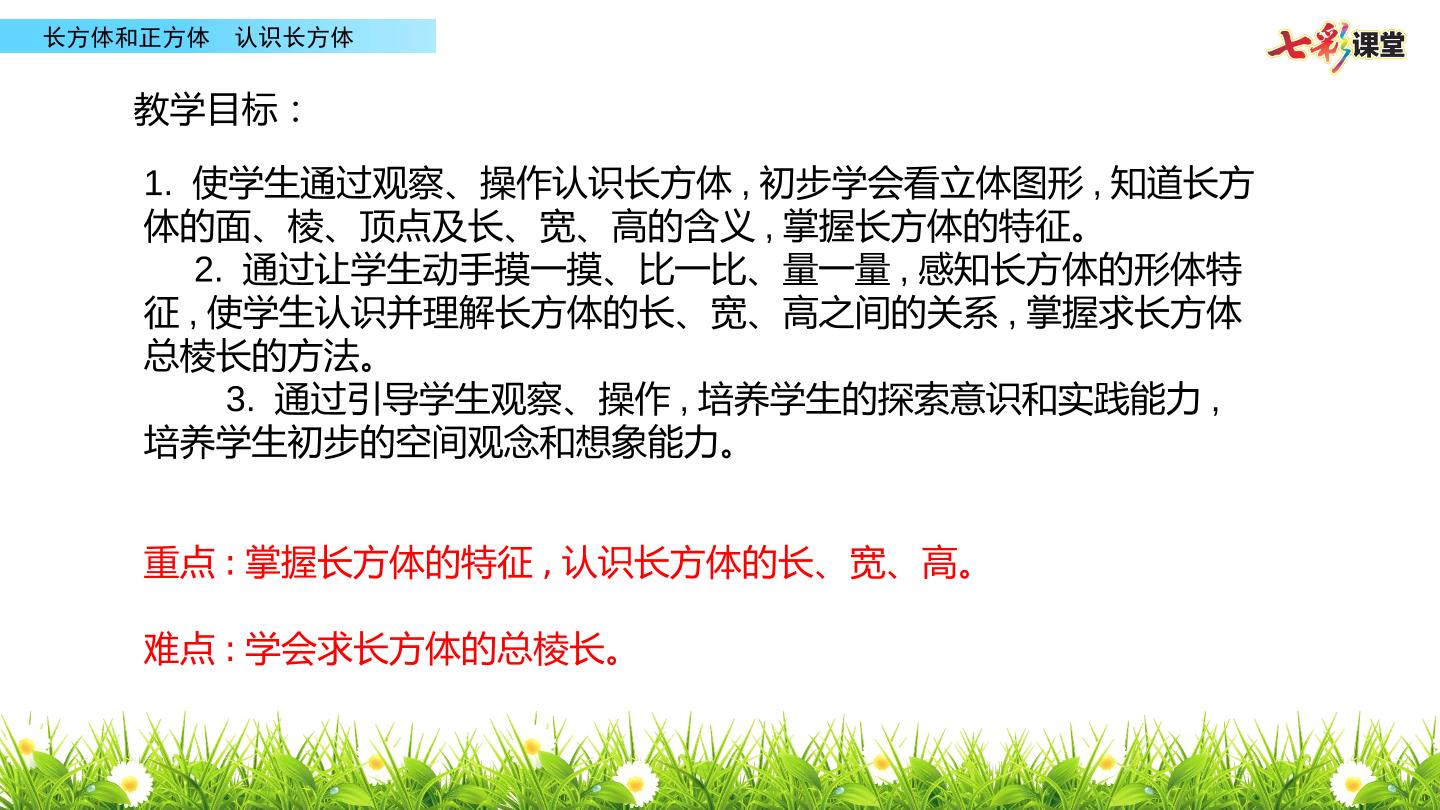 长方体和正方体 认识长方体

七彩课堂

教学目标：

1.使学生通过观察、操作认识长方体，初步学会看立体图形，知道长方体的面、棱、顶点及长、宽、高的含义，掌握长方体的特征。

2.通过让学生动手摸一摸、比一比、量一量，感知长方体的形体特征，使学生认识并理解长方体的长、宽、高之间的关系，掌握求长方体总棱长的方法。

3.通过引导学生观察、操作，培养学生的探索意识和实践能力，培养学生初步的空间观念和想象能力。

重点：掌握长方体的特征，认识长方体的长、宽、高。

难点：学会求长方体的总棱长。